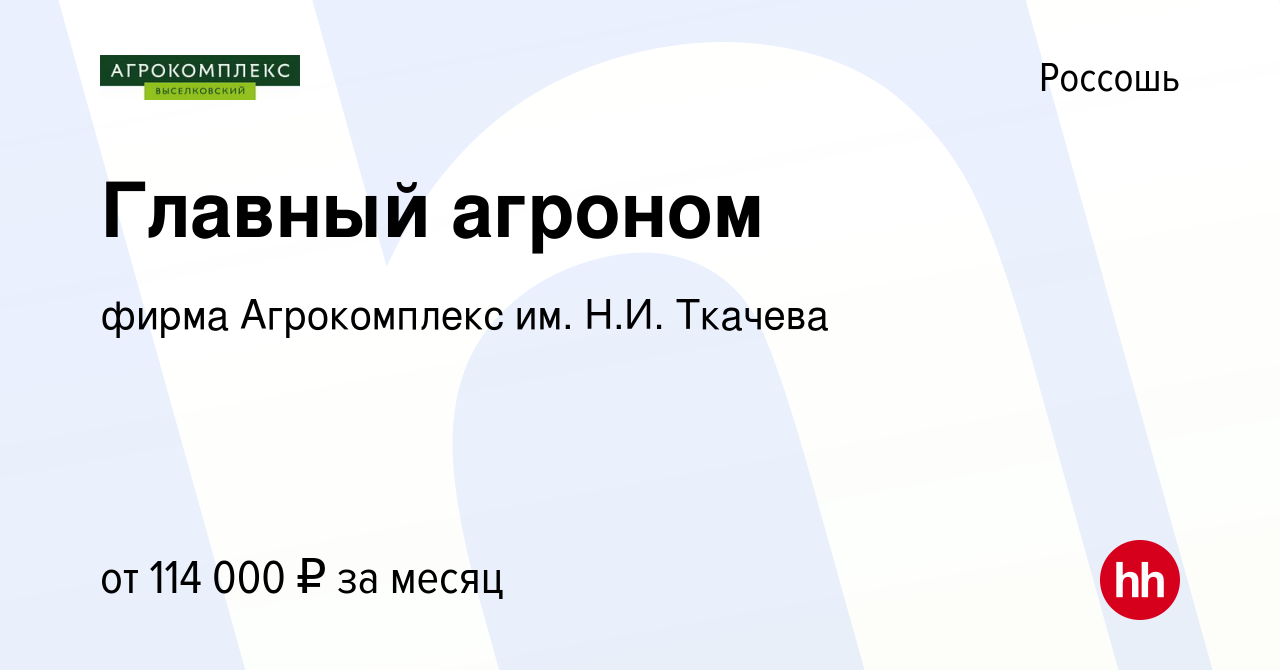 АГРОКОМПЛЕКС
ВЫСЕЛКОВСКИЙ

Россошь

Главный агроном

фирма Агрокомплекс им. Н.И. Ткачева

от 114 000 ₽ за месяц

hh